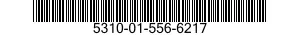 5310-01-556-6217